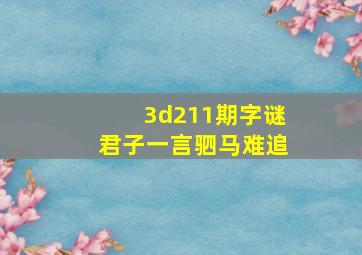 3d211期字谜
君子一言驷马难追